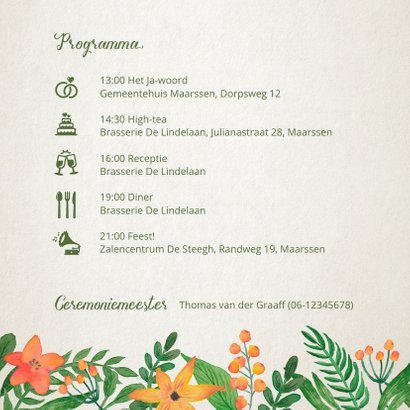 Programma

13:00 Het Ja-woord
Gemeentehuis Maarssen, Dorpsweg 12

14:30 High-tea
Brasserie De Lindelaan, Julianastraat 28, Maarssen

16:00 Receptie
Brasserie De Lindelaan

19:00 Diner
Brasserie De Lindelaan

21:00 Feest!
Zalencentrum De Steegh, Randweg 19, Maarssen

Ceremoniemeester Thomas van der Graaff (06-12345678)